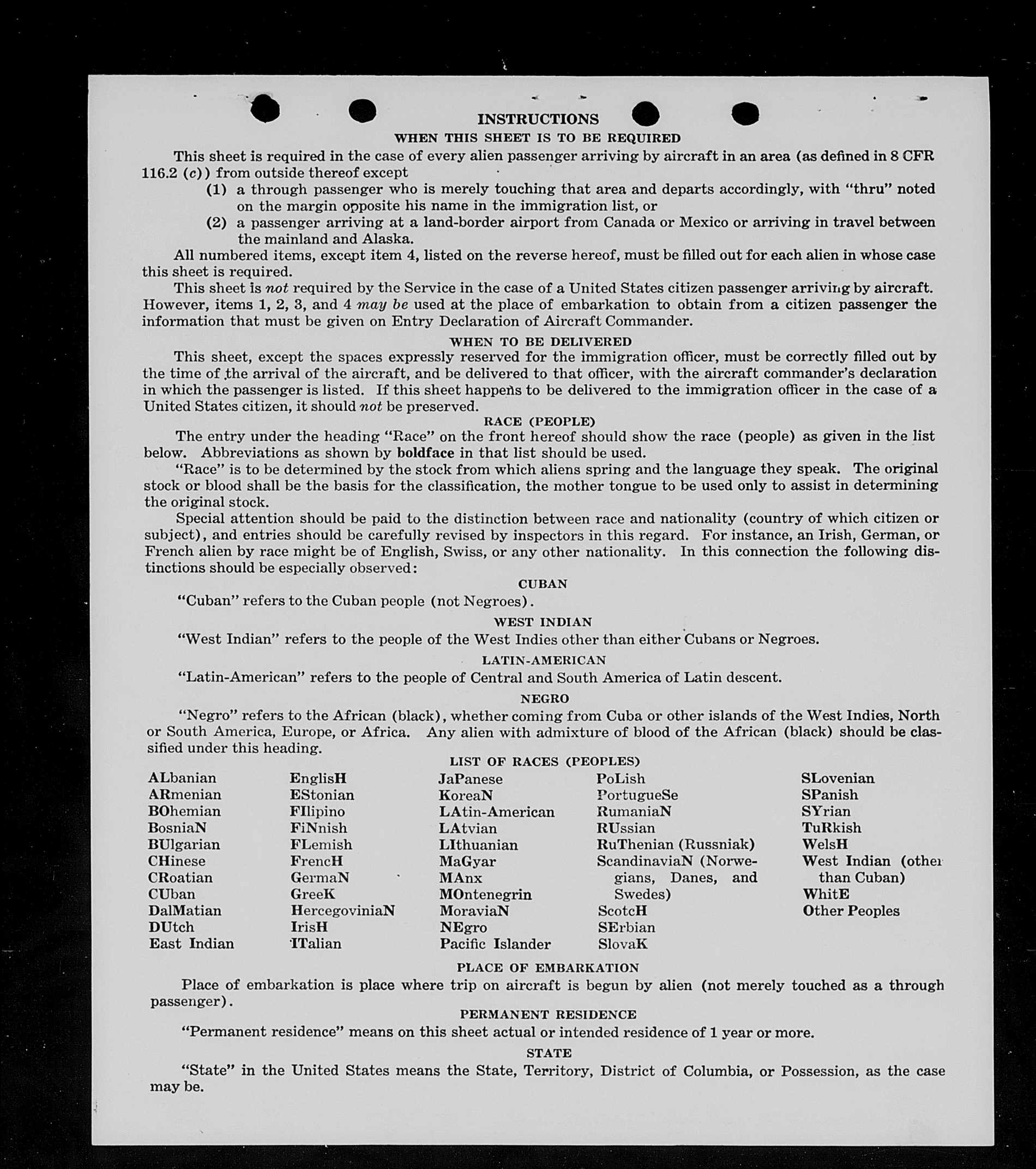 INSTRUCTIONS

WHEN THIS SHEET IS TO BE REQUIRED

This sheet is required in the case of every alien passenger arriving by aircraft in an area (as defined in 8 CFR 116.2 (c)) from outside thereof except

(1) a through passenger who is merely touching that area and departs accordingly, with "thru" noted on the margin opposite his name in the immigration list, or

(2) a passenger arriving at a land-border airport from Canada or Mexico or arriving in travel between the mainland and Alaska.

All numbered items, except item 4, listed on the reverse hereof, must be filled out for each alien in whose case this sheet is required.

This sheet is not required by the Service in the case of a United States citizen passenger arriving by aircraft. However, items 1, 2, 3, and 4 may be used at the place of embarkation to obtain from a citizen passenger the information that must be given on Entry Declaration of Aircraft Commander.

WHEN TO BE DELIVERED

This sheet, except the spaces expressly reserved for the immigration officer, must be correctly filled out by the time of the arrival of the aircraft, and be delivered to that officer, with the aircraft commander's declaration in which the passenger is listed. If this sheet happens to be delivered to the immigration officer in the case of a United States citizen, it should not be preserved.

RACE (PEOPLE)

The entry under the heading "Race" on the front hereof should show the race (people) as given in the list below. Abbreviations as shown by boldface in that list should be used.

"Race" is to be determined by the stock from which aliens spring and the language they speak. The original stock or blood shall be the basis for the classification, the mother tongue to be used only to assist in determining the original stock.

Special attention should be paid to the distinction between race and nationality (country of which citizen or subject), and entries should be carefully revised by inspectors in this regard. For instance, an Irish, German, or French alien by race might be of English, Swiss, or any other nationality. In this connection the following distinctions should be especially observed:

CUBAN

"Cuban" refers to the Cuban people (not Negroes).

WEST INDIAN

"West Indian" refers to the people of the West Indies other than either Cubans or Negroes.

LATIN-AMERICAN

"Latin-American" refers to the people of Central and South America of Latin descent.

NEGRO

"Negro" refers to the African (black), whether coming from Cuba or other islands of the West Indies, North or South America, Europe, or Africa. Any alien with admixture of blood of the African (black) should be classified under this heading.

LIST OF RACES (PEOPLES)

ALbanian
ARmenian
BOhemian
BosniaN
BUlgarian
CHinese
CRoatian
CUban
DalMatian
DUtch
East Indian

EnglisH
EStonian
FIlipino
FiNnish
FLemish
FrencH
GermaN
GreeK
HercegoviniaN
IrisH
ITalian

JaPanese
KoreaN
LAtin-American
LAtvian
LIthuanian
MaGyar
MAnx
MOntenegrin
MoraviaN
NEgro
Pacific Islander

PoLish
PortugueSe
RumaniaN
RUssian
RuThenian (Russniak)
ScandinaviaN (Norwegians, Danes, and Swedes)
ScotcH
SErbian
SlovaK

SLovenian
SPanish
SYrian
TuRkish
WelsH
West Indian (other than Cuban)
WhitE
Other Peoples

PLACE OF EMBARKATION

Place of embarkation is place where trip on aircraft is begun by alien (not merely touched as a through passenger).

PERMANENT RESIDENCE

"Permanent residence" means on this sheet actual or intended residence of 1 year or more.

STATE

"State" in the United States means the State, Territory, District of Columbia, or Possession, as the case may be.